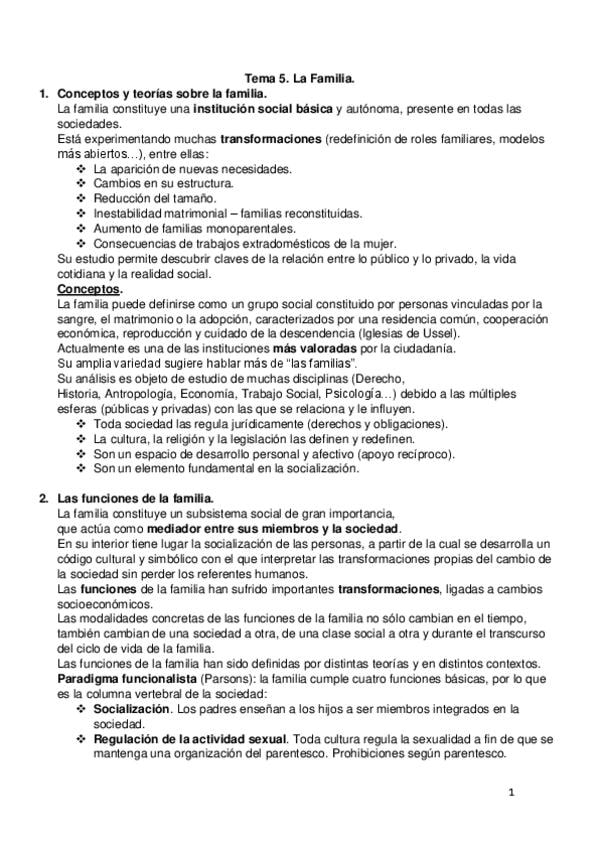 Tema 5. La Familia.

1. Conceptos y teorías sobre la familia.

La familia constituye una institución social básica y autónoma, presente en todas las sociedades.

Está experimentando muchas transformaciones (redefinición de roles familiares, modelos más abiertos…), entre ellas:

❖ La aparición de nuevas necesidades.
❖ Cambios en su estructura.
❖ Reducción del tamaño.
❖ Inestabilidad matrimonial – familias reconstituidas.
❖ Aumento de familias monoparentales.
❖ Consecuencias de trabajos extradomésticos de la mujer.

Su estudio permite descubrir claves de la relación entre lo público y lo privado, la vida cotidiana y la realidad social.

Conceptos.

La familia puede definirse como un grupo social constituido por personas vinculadas por la sangre, el matrimonio o la adopción, caracterizados por una residencia común, cooperación económica, reproducción y cuidado de la descendencia (Iglesias de Ussel).

Actualmente es una de las instituciones más valoradas por la ciudadanía.

Su amplia variedad sugiere hablar más de "las familias".

Su análisis es objeto de estudio de muchas disciplinas (Derecho, Historia, Antropología, Economía, Trabajo Social, Psicología…) debido a las múltiples esferas (públicas y privadas) con las que se relaciona y le influyen.

❖ Toda sociedad las regula jurídicamente (derechos y obligaciones).
❖ La cultura, la religión y la legislación las definen y redefinen.
❖ Son un espacio de desarrollo personal y afectivo (apoyo recíproco).
❖ Son un elemento fundamental en la socialización.

2. Las funciones de la familia.

La familia constituye un subsistema social de gran importancia, que actúa como mediador entre sus miembros y la sociedad.

En su interior tiene lugar la socialización de las personas, a partir de la cual se desarrolla un código cultural y simbólico con el que interpretar las transformaciones propias del cambio de la sociedad sin perder los referentes humanos.

Las funciones de la familia han sufrido importantes transformaciones, ligadas a cambios socioeconómicos.

Las modalidades concretas de las funciones de la familia no sólo cambian en el tiempo, también cambian de una sociedad a otra, de una clase social a otra y durante el transcurso del ciclo de vida de la familia.

Las funciones de la familia han sido definidas por distintas teorías y en distintos contextos.

Paradigma funcionalista (Parsons): la familia cumple cuatro funciones básicas, por lo que es la columna vertebral de la sociedad:

❖ Socialización. Los padres enseñan a los hijos a ser miembros integrados en la sociedad.
❖ Regulación de la actividad sexual. Toda cultura regula la sexualidad a fin de que se mantenga una organización del parentesco. Prohibiciones según parentesco.

1